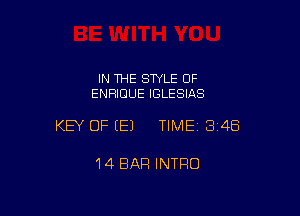 BE WITH YOU

IN THE STYLE OF
ENRIQUE IGLESIAS

KEY OF (E)     TIME: 3:46

14 BAR INTRO